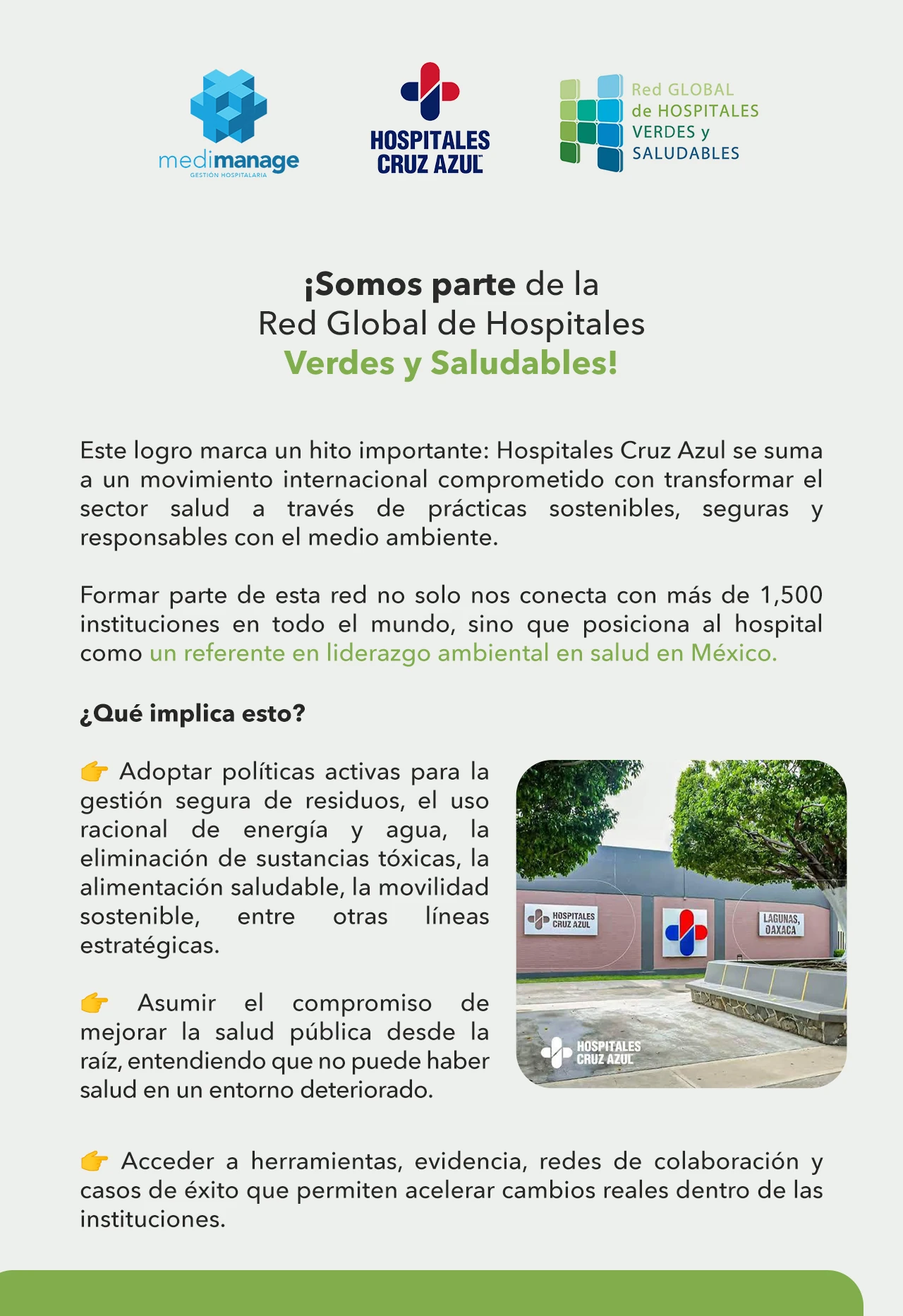 medimanage
GESTIÓN HOSPITALARIA

HOSPITALES CRUZ AZUL

Red GLOBAL de HOSPITALES VERDES y SALUDABLES

¡Somos parte de la Red Global de Hospitales Verdes y Saludables!

Este logro marca un hito importante: Hospitales Cruz Azul se suma a un movimiento internacional comprometido con transformar el sector salud a través de prácticas sostenibles, seguras y responsables con el medio ambiente.

Formar parte de esta red no solo nos conecta con más de 1,500 instituciones en todo el mundo, sino que posiciona al hospital como un referente en liderazgo ambiental en salud en México.

¿Qué implica esto?

👉 Adoptar políticas activas para la gestión segura de residuos, el uso racional de energía y agua, la eliminación de sustancias tóxicas, la alimentación saludable, la movilidad sostenible, entre otras líneas estratégicas.

👉 Asumir el compromiso de mejorar la salud pública desde la raíz, entendiendo que no puede haber salud en un entorno deteriorado.

HOSPITALES CRUZ AZUL

LAGUNAS, OAXACA

HOSPITALES CRUZ AZUL

👉 Acceder a herramientas, evidencia, redes de colaboración y casos de éxito que permiten acelerar cambios reales dentro de las instituciones.